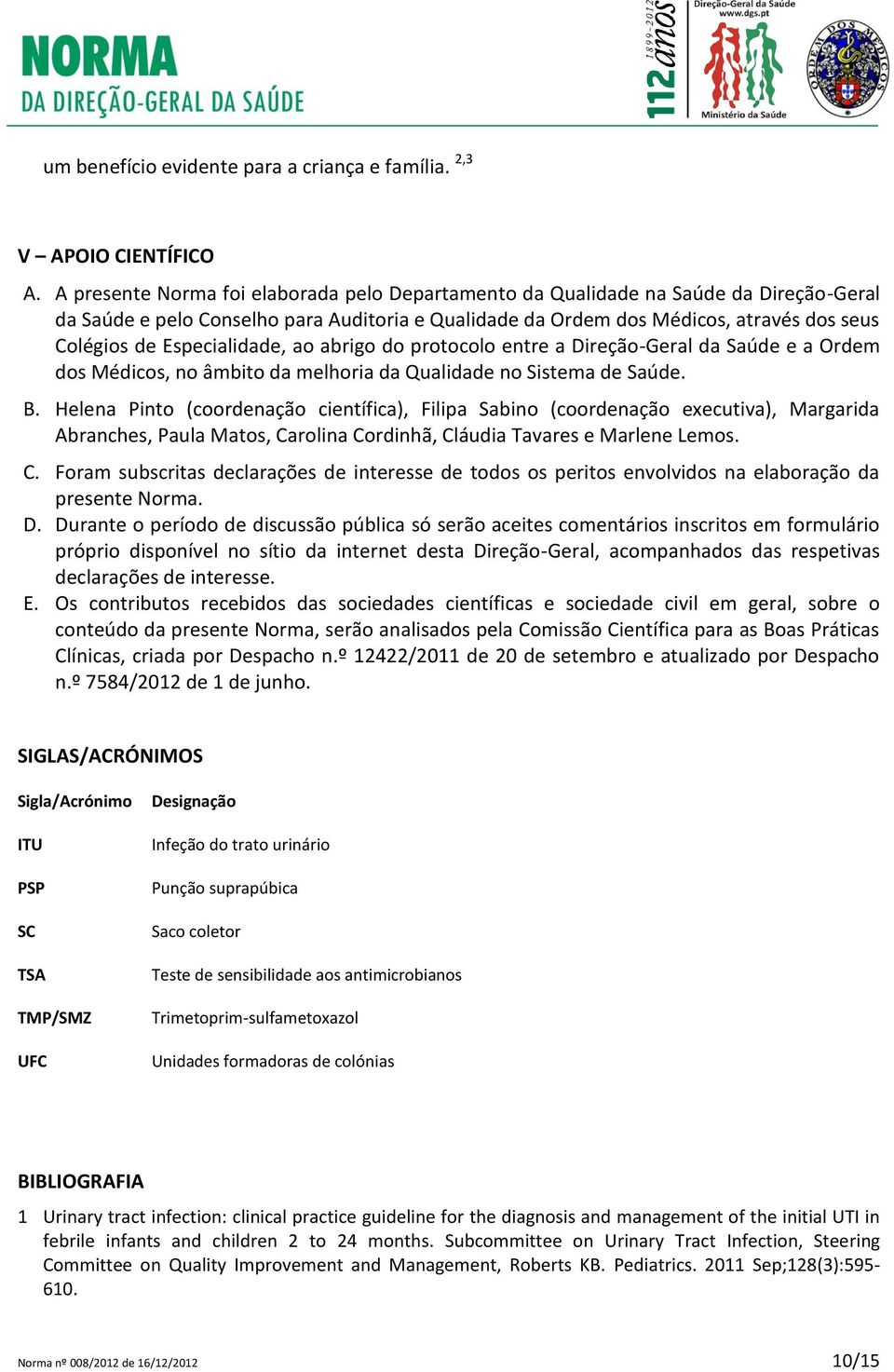 NORMA
DA DIREÇÃO-GERAL DA SAÚDE

1899-2012
112 anos

Direção-Geral da Saúde
www.dgs.pt
Ministério da Saúde

ORDEM DOS MÉDICOS

um benefício evidente para a criança e família. $^{2,3}$

V – APOIO CIENTÍFICO

A. A presente Norma foi elaborada pelo Departamento da Qualidade na Saúde da Direção-Geral da Saúde e pelo Conselho para Auditoria e Qualidade da Ordem dos Médicos, através dos seus Colégios de Especialidade, ao abrigo do protocolo entre a Direção-Geral da Saúde e a Ordem dos Médicos, no âmbito da melhoria da Qualidade no Sistema de Saúde.

B. Helena Pinto (coordenação científica), Filipa Sabino (coordenação executiva), Margarida Abranches, Paula Matos, Carolina Cordinhã, Cláudia Tavares e Marlene Lemos.

C. Foram subscritas declarações de interesse de todos os peritos envolvidos na elaboração da presente Norma.

D. Durante o período de discussão pública só serão aceites comentários inscritos em formulário próprio disponível no sítio da internet desta Direção-Geral, acompanhados das respetivas declarações de interesse.

E. Os contributos recebidos das sociedades científicas e sociedade civil em geral, sobre o conteúdo da presente Norma, serão analisados pela Comissão Científica para as Boas Práticas Clínicas, criada por Despacho n.º 12422/2011 de 20 de setembro e atualizado por Despacho n.º 7584/2012 de 1 de junho.

SIGLAS/ACRÓNIMOS

| Sigla/Acrónimo | Designação |
|---|---|
| ITU | Infeção do trato urinário |
| PSP | Punção suprapúbica |
| SC | Saco coletor |
| TSA | Teste de sensibilidade aos antimicrobianos |
| TMP/SMZ | Trimetoprim-sulfametoxazol |
| UFC | Unidades formadoras de colónias |

BIBLIOGRAFIA

1 Urinary tract infection: clinical practice guideline for the diagnosis and management of the initial UTI in febrile infants and children 2 to 24 months. Subcommittee on Urinary Tract Infection, Steering Committee on Quality Improvement and Management, Roberts KB. Pediatrics. 2011 Sep;128(3):595-610.

Norma nº 008/2012 de 16/12/2012

10/15